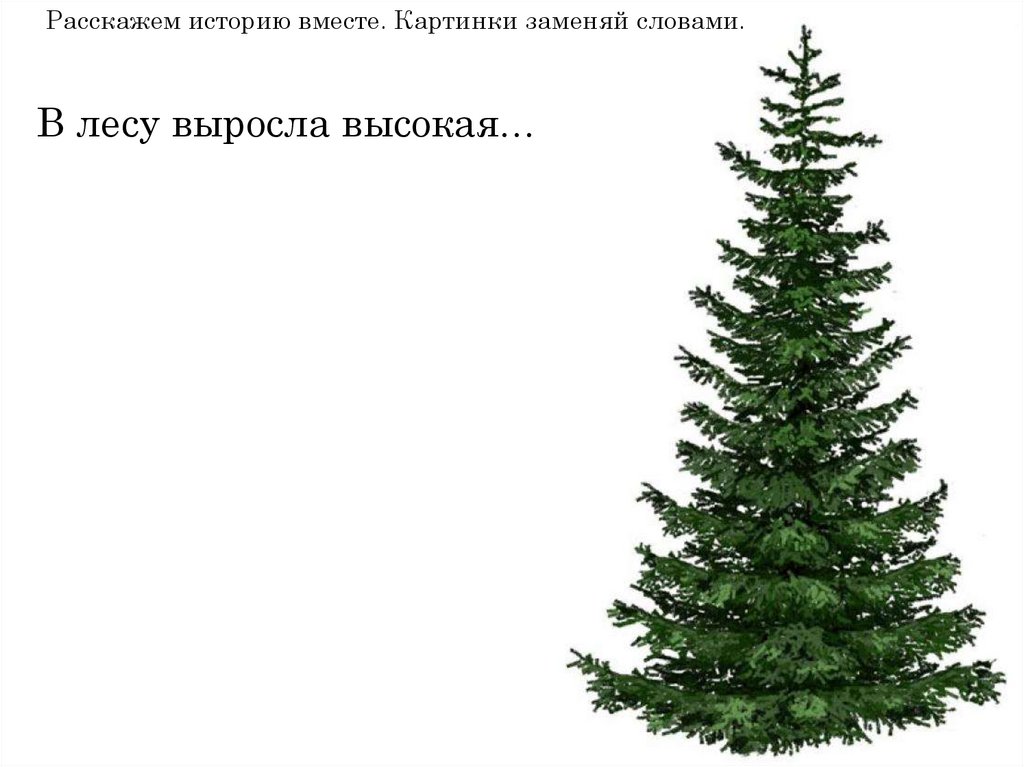 Расскажем историю вместе. Картинки заменяй словами.

В лесу выросла высокая…